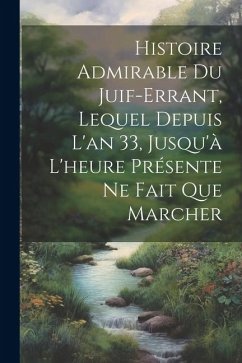 Histoire Admirable Du Juif-Errant, Lequel Depuis L'an 33, Jusqu'à L'heure Présente Ne Fait Que Marcher